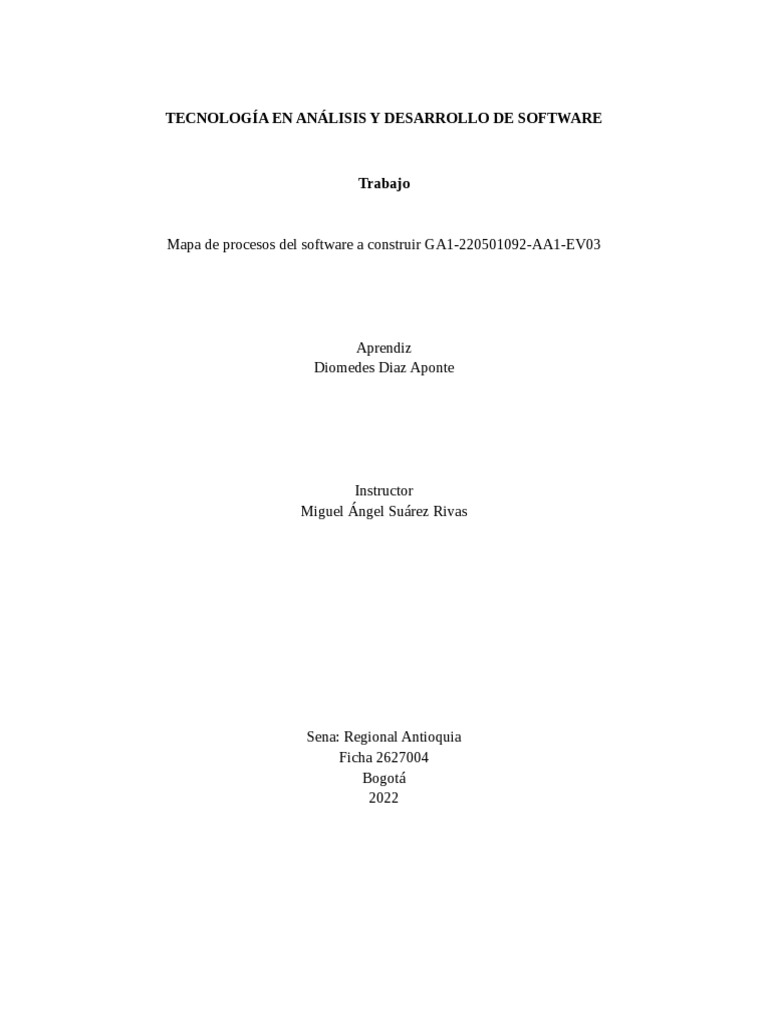 TECNOLOGÍA EN ANÁLISIS Y DESARROLLO DE SOFTWARE

Trabajo

Mapa de procesos del software a construir GA1-220501092-AA1-EV03

Aprendiz
Diomedes Diaz Aponte

Instructor
Miguel Ángel Suárez Rivas

Sena: Regional Antioquia
Ficha 2627004
Bogotá
2022